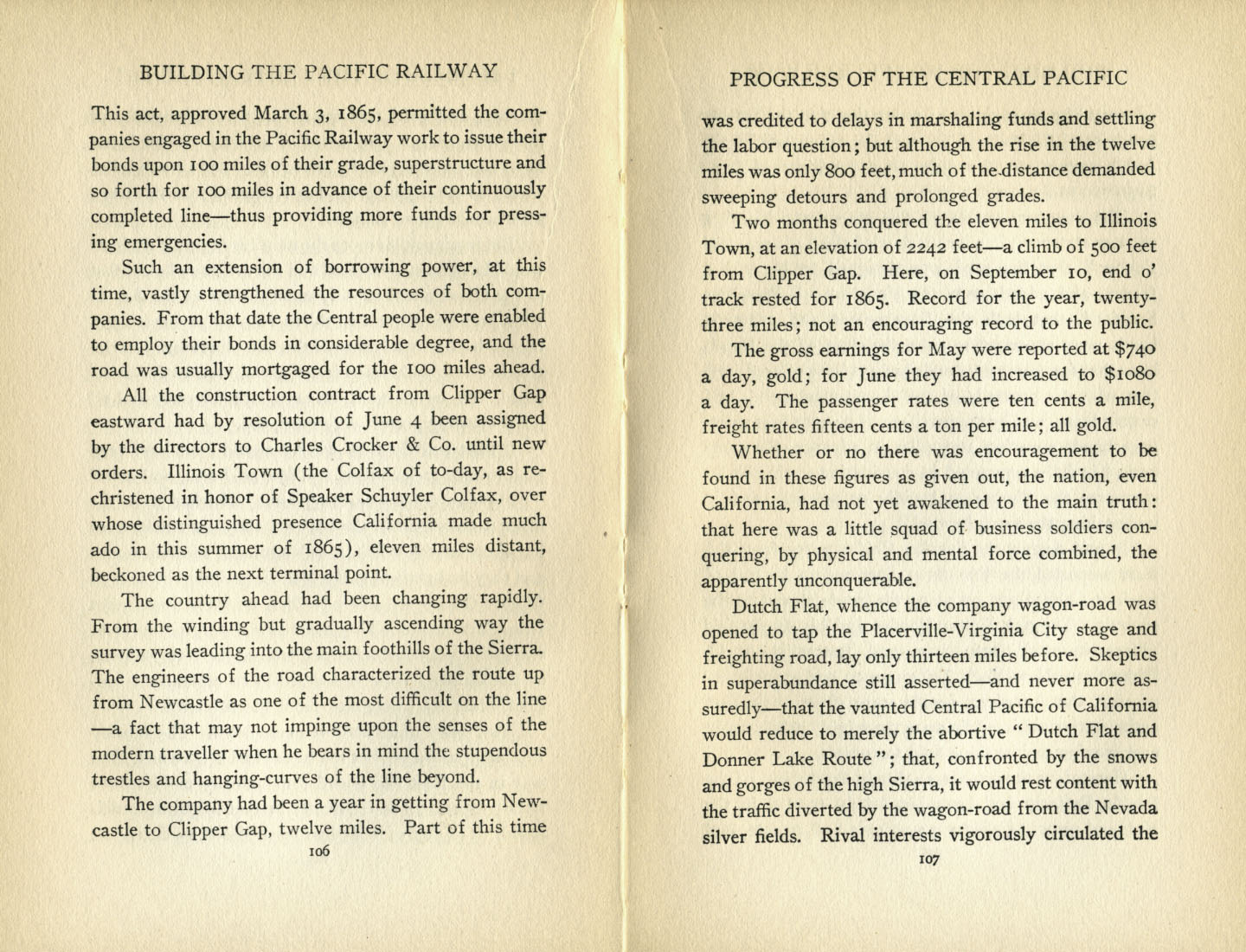 BUILDING THE PACIFIC RAILWAY

This act, approved March 3, 1865, permitted the companies engaged in the Pacific Railway work to issue their bonds upon 100 miles of their grade, superstructure and so forth for 100 miles in advance of their continuously completed line—thus providing more funds for pressing emergencies.

Such an extension of borrowing power, at this time, vastly strengthened the resources of both companies. From that date the Central people were enabled to employ their bonds in considerable degree, and the road was usually mortgaged for the 100 miles ahead.

All the construction contract from Clipper Gap eastward had by resolution of June 4 been assigned by the directors to Charles Crocker & Co. until new orders. Illinois Town (the Colfax of to-day, as rechristened in honor of Speaker Schuyler Colfax, over whose distinguished presence California made much ado in this summer of 1865), eleven miles distant, beckoned as the next terminal point.

The country ahead had been changing rapidly. From the winding but gradually ascending way the survey was leading into the main foothills of the Sierra. The engineers of the road characterized the route up from Newcastle as one of the most difficult on the line—a fact that may not impinge upon the senses of the modern traveller when he bears in mind the stupendous trestles and hanging-curves of the line beyond.

The company had been a year in getting from Newcastle to Clipper Gap, twelve miles. Part of this time

106

PROGRESS OF THE CENTRAL PACIFIC

was credited to delays in marshaling funds and settling the labor question; but although the rise in the twelve miles was only 800 feet, much of the distance demanded sweeping detours and prolonged grades.

Two months conquered the eleven miles to Illinois Town, at an elevation of 2242 feet—a climb of 500 feet from Clipper Gap. Here, on September 10, end o' track rested for 1865. Record for the year, twenty-three miles; not an encouraging record to the public.

The gross earnings for May were reported at $740 a day, gold; for June they had increased to $1080 a day. The passenger rates were ten cents a mile, freight rates fifteen cents a ton per mile; all gold.

Whether or no there was encouragement to be found in these figures as given out, the nation, even California, had not yet awakened to the main truth: that here was a little squad of business soldiers conquering, by physical and mental force combined, the apparently unconquerable.

Dutch Flat, whence the company wagon-road was opened to tap the Placerville-Virginia City stage and freighting road, lay only thirteen miles before. Skeptics in superabundance still asserted—and never more assuredly—that the vaunted Central Pacific of California would reduce to merely the abortive "Dutch Flat and Donner Lake Route"; that, confronted by the snows and gorges of the high Sierra, it would rest content with the traffic diverted by the wagon-road from the Nevada silver fields. Rival interests vigorously circulated the

107